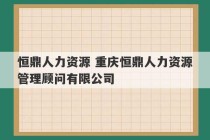 恒鼎人力资源 重庆恒鼎人力资源管理顾问有限公司